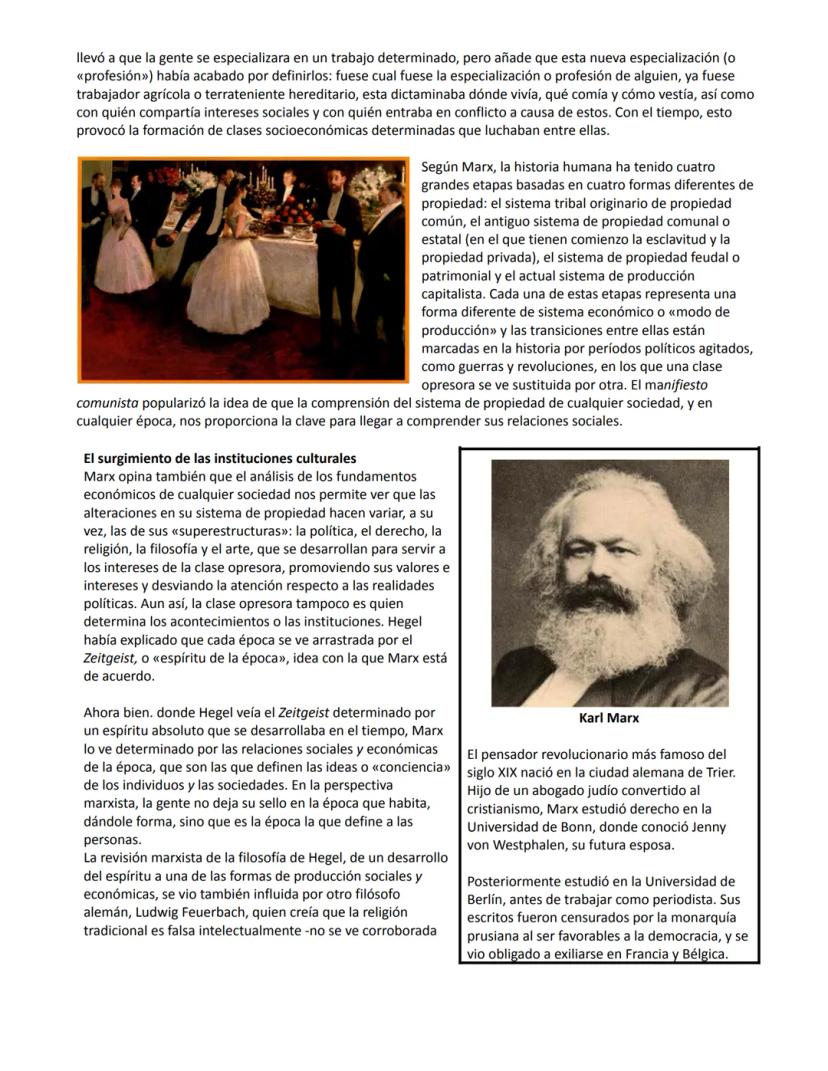 llevó a que la gente se especializara en un trabajo determinado, pero añade que esta nueva especialización (o «profesión») había acabado por definirlos: fuese cual fuese la especialización o profesión de alguien, ya fuese trabajador agrícola o terrateniente hereditario, esta dictaminaba dónde vivía, qué comía y cómo vestía, así como con quién compartía intereses sociales y con quién entraba en conflicto a causa de estos. Con el tiempo, esto provocó la formación de clases socioeconómicas determinadas que luchaban entre ellas.

Según Marx, la historia humana ha tenido cuatro grandes etapas basadas en cuatro formas diferentes de propiedad: el sistema tribal originario de propiedad común, el antiguo sistema de propiedad comunal o estatal (en el que tienen comienzo la esclavitud y la propiedad privada), el sistema de propiedad feudal o patrimonial y el actual sistema de producción capitalista. Cada una de estas etapas representa una forma diferente de sistema económico o «modo de producción» y las transiciones entre ellas están marcadas en la historia por períodos políticos agitados, como guerras y revoluciones, en los que una clase opresora se ve sustituida por otra. El manifiesto comunista popularizó la idea de que la comprensión del sistema de propiedad de cualquier sociedad, y en cualquier época, nos proporciona la clave para llegar a comprender sus relaciones sociales.

El surgimiento de las instituciones culturales
Marx opina también que el análisis de los fundamentos económicos de cualquier sociedad nos permite ver que las alteraciones en su sistema de propiedad hacen variar, a su vez, las de sus «superestructuras»: la política, el derecho, la religión, la filosofía y el arte, que se desarrollan para servir a los intereses de la clase opresora, promoviendo sus valores e intereses y desviando la atención respecto a las realidades políticas. Aun así, la clase opresora tampoco es quien determina los acontecimientos o las instituciones. Hegel había explicado que cada época se ve arrastrada por el Zeitgeist, o «espíritu de la época», idea con la que Marx está de acuerdo.

Ahora bien. donde Hegel veía el Zeitgeist determinado por un espíritu absoluto que se desarrollaba en el tiempo, Marx lo ve determinado por las relaciones sociales y económicas de la época, que son las que definen las ideas o «conciencia» de los individuos y las sociedades. En la perspectiva marxista, la gente no deja su sello en la época que habita, dándole forma, sino que es la época la que define a las personas.
La revisión marxista de la filosofía de Hegel, de un desarrollo del espíritu a una de las formas de producción sociales y económicas, se vio también influida por otro filósofo alemán, Ludwig Feuerbach, quien creía que la religión tradicional es falsa intelectualmente -no se ve corroborada

Karl Marx

El pensador revolucionario más famoso del siglo XIX nació en la ciudad alemana de Trier. Hijo de un abogado judío convertido al cristianismo, Marx estudió derecho en la Universidad de Bonn, donde conoció Jenny von Westphalen, su futura esposa.

Posteriormente estudió en la Universidad de Berlín, antes de trabajar como periodista. Sus escritos fueron censurados por la monarquía prusiana al ser favorables a la democracia, y se vio obligado a exiliarse en Francia y Bélgica.